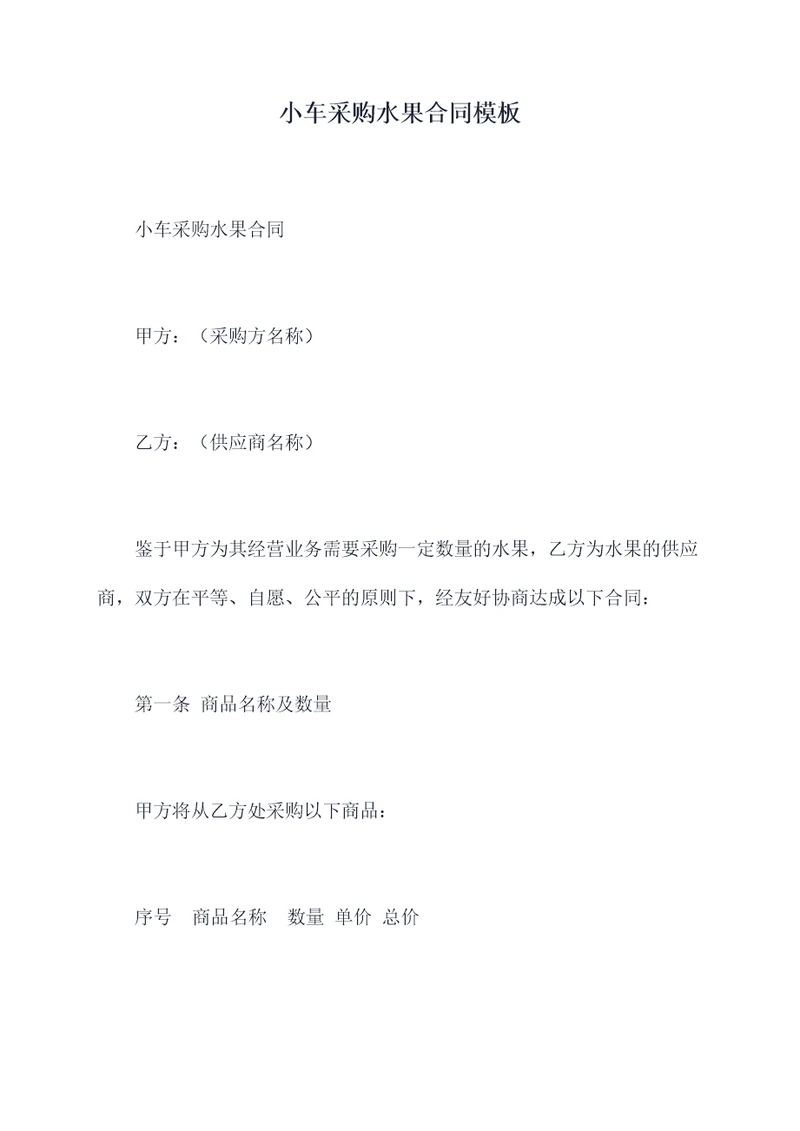 小车采购水果合同模板

小车采购水果合同

甲方：（采购方名称）

乙方：（供应商名称）

鉴于甲方为其经营业务需要采购一定数量的水果，乙方为水果的供应商，双方在平等、自愿、公平的原则下，经友好协商达成以下合同：

第一条 商品名称及数量

甲方将从乙方处采购以下商品：

序号 商品名称 数量 单价 总价